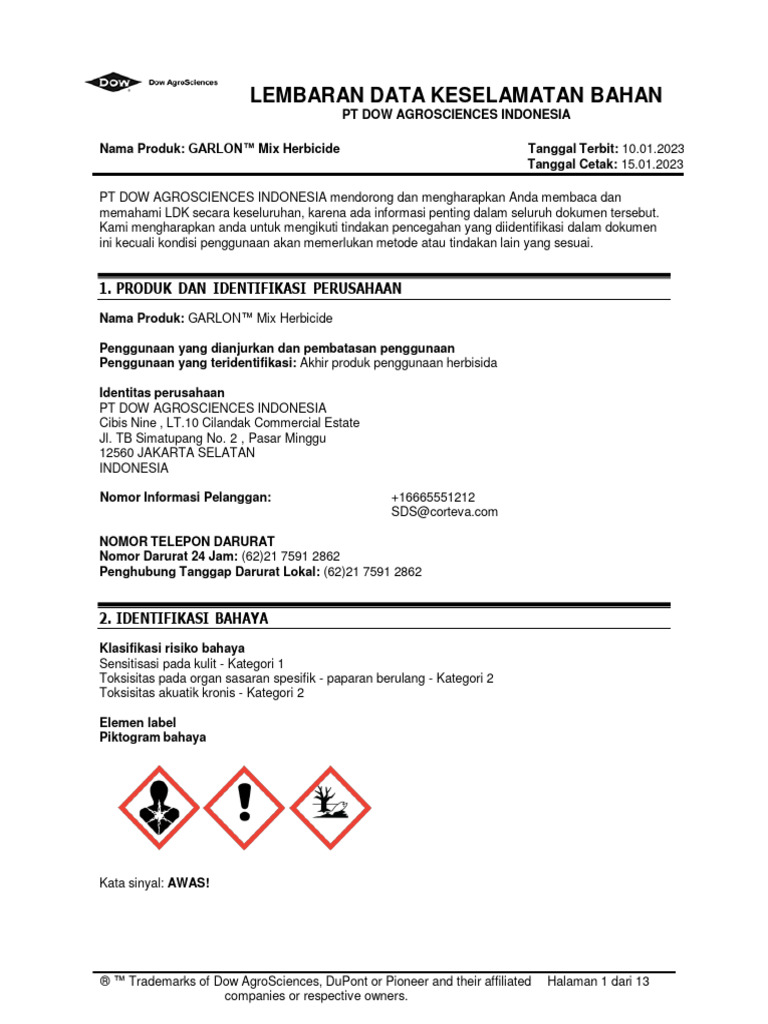 DOW Dow AgroSciences

LEMBARAN DATA KESELAMATAN BAHAN
PT DOW AGROSCIENCES INDONESIA

Nama Produk: GARLON™ Mix Herbicide

Tanggal Terbit: 10.01.2023
Tanggal Cetak: 15.01.2023

PT DOW AGROSCIENCES INDONESIA mendorong dan mengharapkan Anda membaca dan memahami LDK secara keseluruhan, karena ada informasi penting dalam seluruh dokumen tersebut. Kami mengharapkan anda untuk mengikuti tindakan pencegahan yang diidentifikasi dalam dokumen ini kecuali kondisi penggunaan akan memerlukan metode atau tindakan lain yang sesuai.

1. PRODUK DAN IDENTIFIKASI PERUSAHAAN

Nama Produk: GARLON™ Mix Herbicide

Penggunaan yang dianjurkan dan pembatasan penggunaan
Penggunaan yang teridentifikasi: Akhir produk penggunaan herbisida

Identitas perusahaan
PT DOW AGROSCIENCES INDONESIA
Cibis Nine , LT.10 Cilandak Commercial Estate
Jl. TB Simatupang No. 2 , Pasar Minggu
12560 JAKARTA SELATAN
INDONESIA

Nomor Informasi Pelanggan: +16665551212
SDS@corteva.com

NOMOR TELEPON DARURAT
Nomor Darurat 24 Jam: (62)21 7591 2862
Penghubung Tanggap Darurat Lokal: (62)21 7591 2862

2. IDENTIFIKASI BAHAYA

Klasifikasi risiko bahaya
Sensitisasi pada kulit - Kategori 1
Toksisitas pada organ sasaran spesifik - paparan berulang - Kategori 2
Toksisitas akuatik kronis - Kategori 2

Elemen label
Piktogram bahaya

Kata sinyal: AWAS!

® ™ Trademarks of Dow AgroSciences, DuPont or Pioneer and their affiliated companies or respective owners.
Halaman 1 dari 13